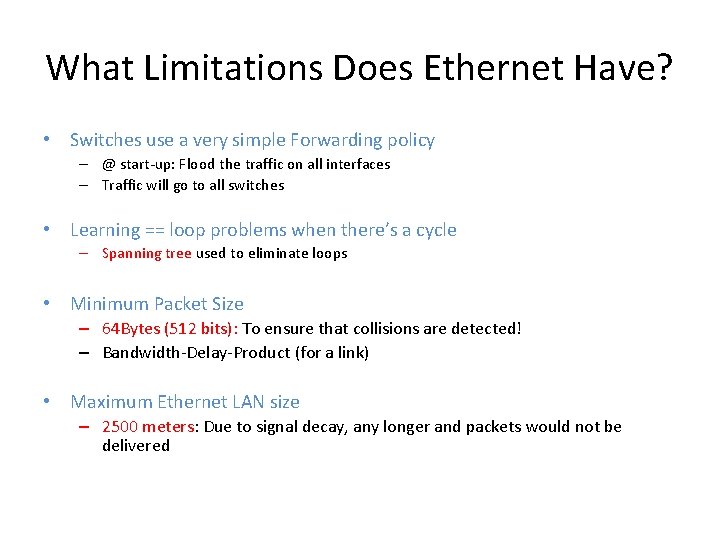 What Limitations Does Ethernet Have?

• Switches use a very simple Forwarding policy
– @ start-up: Flood the traffic on all interfaces
– Traffic will go to all switches

• Learning == loop problems when there's a cycle
– Spanning tree used to eliminate loops

• Minimum Packet Size
– 64Bytes (512 bits): To ensure that collisions are detected!
– Bandwidth-Delay-Product (for a link)

• Maximum Ethernet LAN size
– 2500 meters: Due to signal decay, any longer and packets would not be delivered